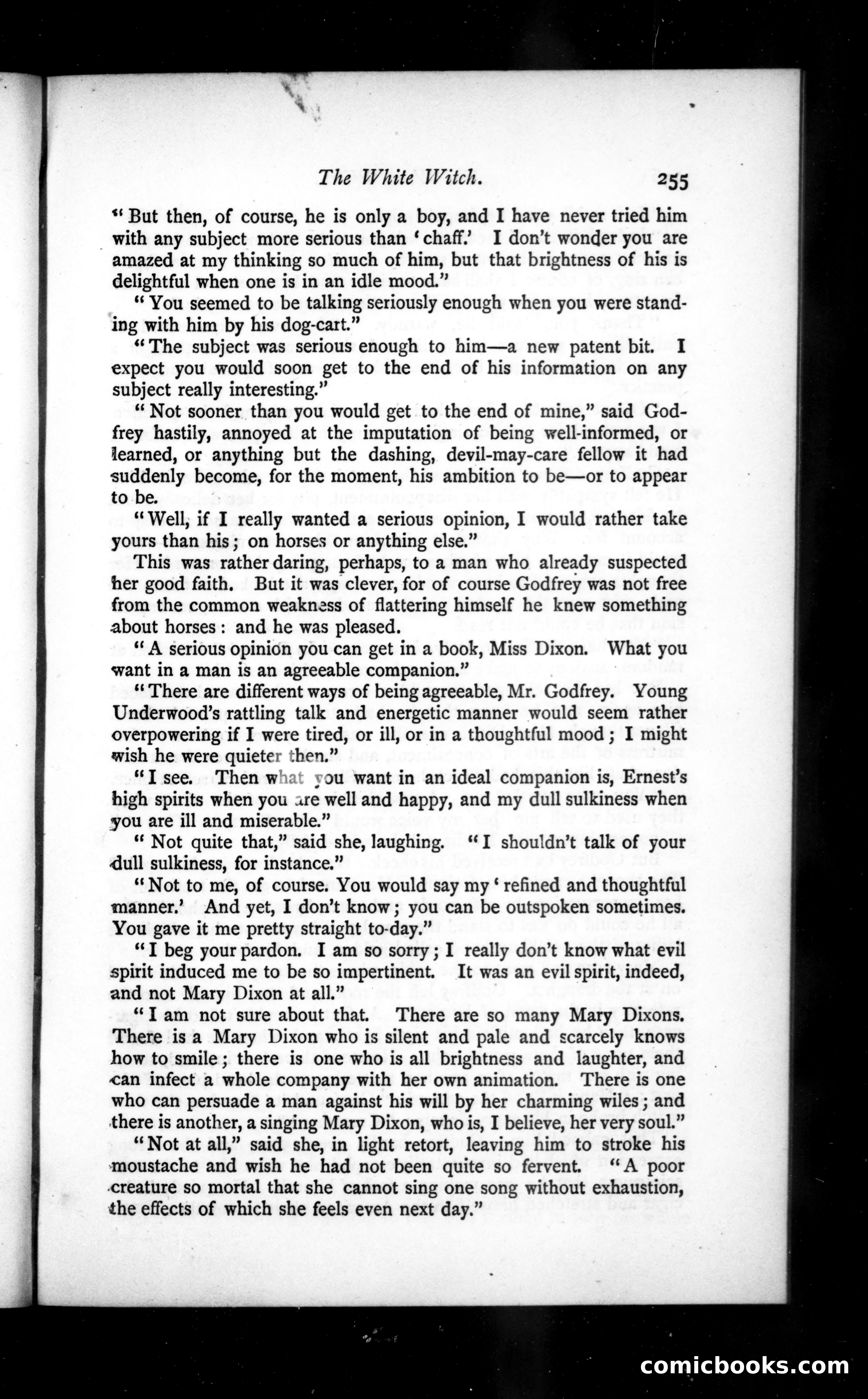 The White Witch. 255

"But then, of course, he is only a boy, and I have never tried him with any subject more serious than 'chaff.' I don't wonder you are amazed at my thinking so much of him, but that brightness of his is delightful when one is in an idle mood."

"You seemed to be talking seriously enough when you were standing with him by his dog-cart."

"The subject was serious enough to him—a new patent bit. I expect you would soon get to the end of his information on any subject really interesting."

"Not sooner than you would get to the end of mine," said Godfrey hastily, annoyed at the imputation of being well-informed, or learned, or anything but the dashing, devil-may-care fellow it had suddenly become, for the moment, his ambition to be—or to appear to be.

"Well, if I really wanted a serious opinion, I would rather take yours than his; on horses or anything else."

This was rather daring, perhaps, to a man who already suspected her good faith. But it was clever, for of course Godfrey was not free from the common weakness of flattering himself he knew something about horses: and he was pleased.

"A serious opinion you can get in a book, Miss Dixon. What you want in a man is an agreeable companion."

"There are different ways of being agreeable, Mr. Godfrey. Young Underwood's rattling talk and energetic manner would seem rather overpowering if I were tired, or ill, or in a thoughtful mood; I might wish he were quieter then."

"I see. Then what you want in an ideal companion is, Ernest's high spirits when you are well and happy, and my dull sulkiness when you are ill and miserable."

"Not quite that," said she, laughing. "I shouldn't talk of your dull sulkiness, for instance."

"Not to me, of course. You would say my 'refined and thoughtful manner.' And yet, I don't know; you can be outspoken sometimes. You gave it me pretty straight to-day."

"I beg your pardon. I am so sorry; I really don't know what evil spirit induced me to be so impertinent. It was an evil spirit, indeed, and not Mary Dixon at all."

"I am not sure about that. There are so many Mary Dixons. There is a Mary Dixon who is silent and pale and scarcely knows how to smile; there is one who is all brightness and laughter, and can infect a whole company with her own animation. There is one who can persuade a man against his will by her charming wiles; and there is another, a singing Mary Dixon, who is, I believe, her very soul."

"Not at all," said she, in light retort, leaving him to stroke his moustache and wish he had not been quite so fervent. "A poor creature so mortal that she cannot sing one song without exhaustion, the effects of which she feels even next day."

comicbooks.com